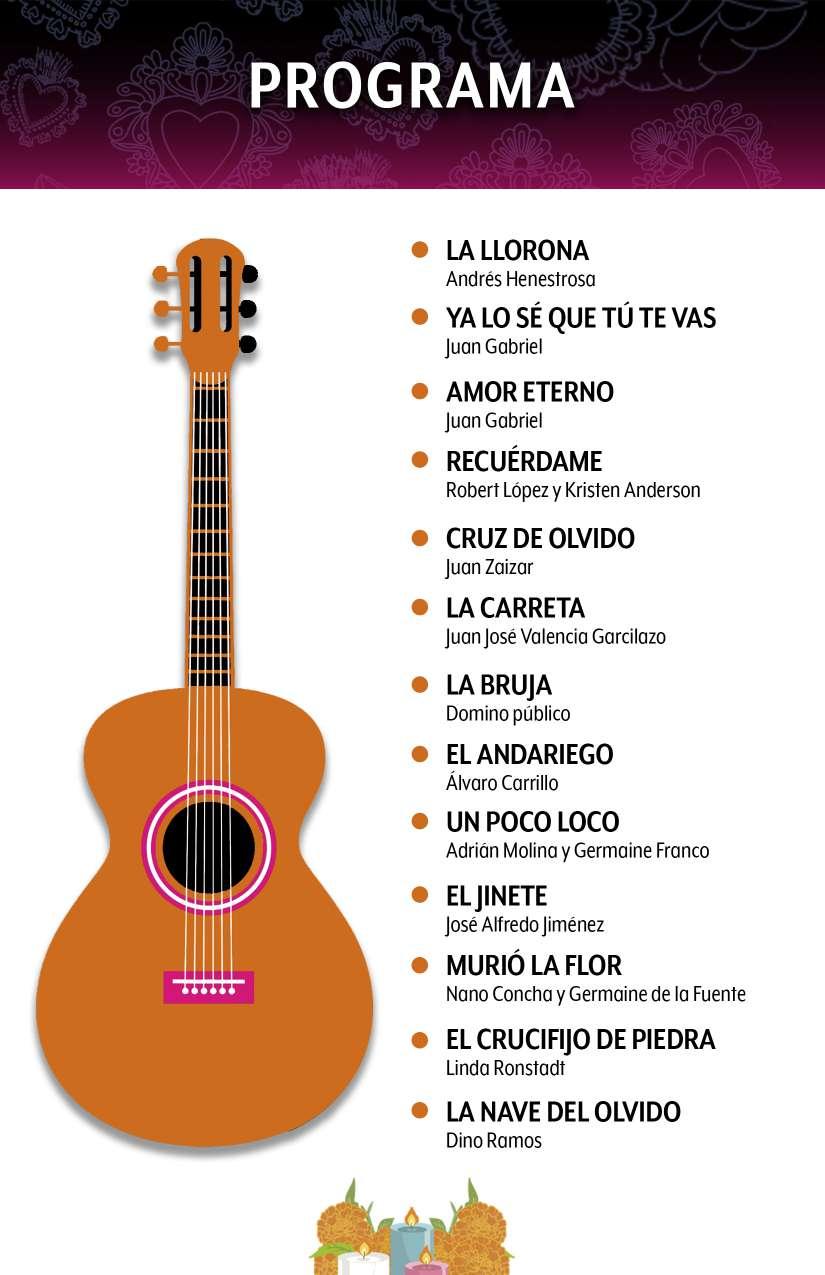 PROGRAMA

• LA LLORONA
Andrés Henestrosa

• YA LO SÉ QUE TÚ TE VAS
Juan Gabriel

• AMOR ETERNO
Juan Gabriel

• RECUÉRDAME
Robert López y Kristen Anderson

• CRUZ DE OLVIDO
Juan Zaizar

• LA CARRETA
Juan José Valencia Garcilazo

• LA BRUJA
Domino público

• EL ANDARIEGO
Álvaro Carrillo

• UN POCO LOCO
Adrián Molina y Germaine Franco

• EL JINETE
José Alfredo Jiménez

• MURIÓ LA FLOR
Nano Concha y Germaine de la Fuente

• EL CRUCIFIJO DE PIEDRA
Linda Ronstadt

• LA NAVE DEL OLVIDO
Dino Ramos